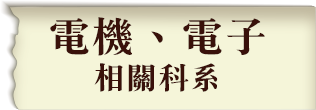 電機、電子
相關科系